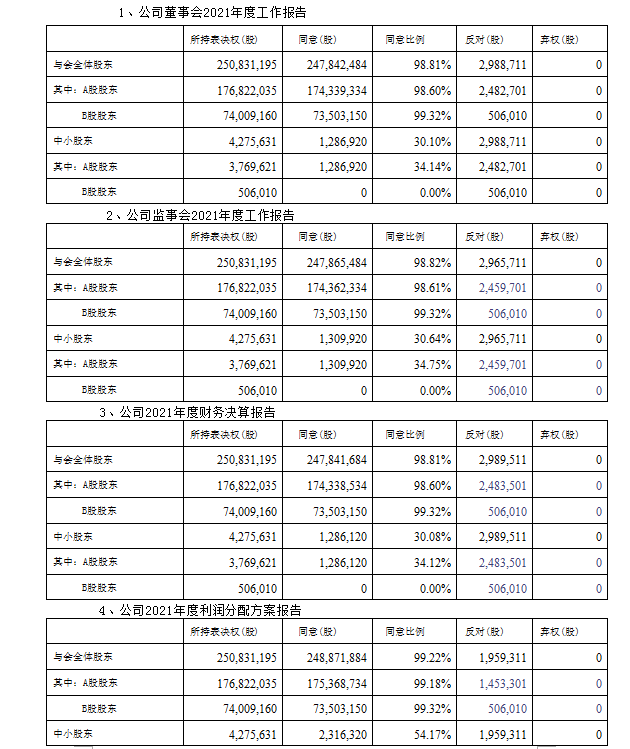 1、公司董事会2021年度工作报告

| | 所持表决权(股) | 同意(股) | 同意比例 | 反对(股) | 弃权(股) |
|---|---|---|---|---|---|
| 与会全体股东 | 250,831,195 | 247,842,484 | 98.81% | 2,988,711 | 0 |
| 其中：A股股东 | 176,822,035 | 174,339,334 | 98.60% | 2,482,701 | 0 |
| B股股东 | 74,009,160 | 73,503,150 | 99.32% | 506,010 | 0 |
| 中小股东 | 4,275,631 | 1,286,920 | 30.10% | 2,988,711 | 0 |
| 其中：A股股东 | 3,769,621 | 1,286,920 | 34.14% | 2,482,701 | 0 |
| B股股东 | 506,010 | 0 | 0.00% | 506,010 | 0 |

2、公司监事会2021年度工作报告

| | 所持表决权(股) | 同意(股) | 同意比例 | 反对(股) | 弃权(股) |
|---|---|---|---|---|---|
| 与会全体股东 | 250,831,195 | 247,865,484 | 98.82% | 2,965,711 | 0 |
| 其中：A股股东 | 176,822,035 | 174,362,334 | 98.61% | 2,459,701 | 0 |
| B股股东 | 74,009,160 | 73,503,150 | 99.32% | 506,010 | 0 |
| 中小股东 | 4,275,631 | 1,309,920 | 30.64% | 2,965,711 | 0 |
| 其中：A股股东 | 3,769,621 | 1,309,920 | 34.75% | 2,459,701 | 0 |
| B股股东 | 506,010 | 0 | 0.00% | 506,010 | 0 |

3、公司2021年度财务决算报告

| | 所持表决权(股) | 同意(股) | 同意比例 | 反对(股) | 弃权(股) |
|---|---|---|---|---|---|
| 与会全体股东 | 250,831,195 | 247,841,684 | 98.81% | 2,989,511 | 0 |
| 其中：A股股东 | 176,822,035 | 174,338,534 | 98.60% | 2,483,501 | 0 |
| B股股东 | 74,009,160 | 73,503,150 | 99.32% | 506,010 | 0 |
| 中小股东 | 4,275,631 | 1,286,120 | 30.08% | 2,989,511 | 0 |
| 其中：A股股东 | 3,769,621 | 1,286,120 | 34.12% | 2,483,501 | 0 |
| B股股东 | 506,010 | 0 | 0.00% | 506,010 | 0 |

4、公司2021年度利润分配方案报告

| | 所持表决权(股) | 同意(股) | 同意比例 | 反对(股) | 弃权(股) |
|---|---|---|---|---|---|
| 与会全体股东 | 250,831,195 | 248,871,884 | 99.22% | 1,959,311 | 0 |
| 其中：A股股东 | 176,822,035 | 175,368,734 | 99.18% | 1,453,301 | 0 |
| B股股东 | 74,009,160 | 73,503,150 | 99.32% | 506,010 | 0 |
| 中小股东 | 4,275,631 | 2,316,320 | 54.17% | 1,959,311 | 0 |